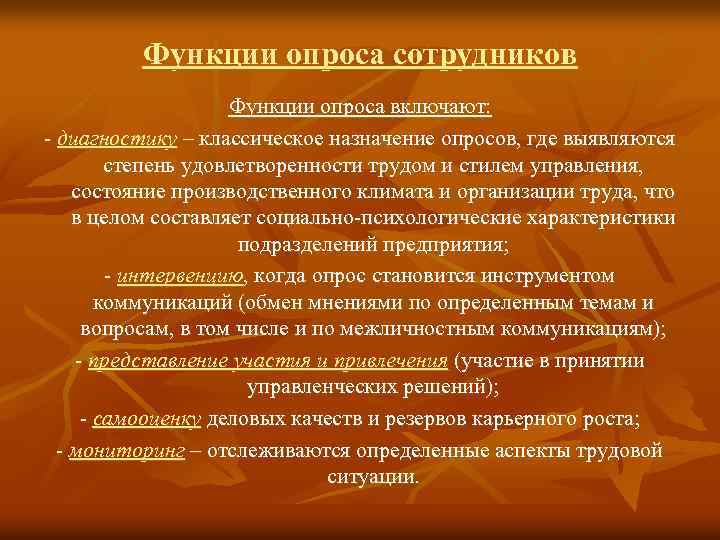 Функции опроса сотрудников

Функции опроса включают:

- диагностику – классическое назначение опросов, где выявляются степень удовлетворенности трудом и стилем управления, состояние производственного климата и организации труда, что в целом составляет социально-психологические характеристики подразделений предприятия;

- интервенцию, когда опрос становится инструментом коммуникаций (обмен мнениями по определенным темам и вопросам, в том числе и по межличностным коммуникациям);

- представление участия и привлечения (участие в принятии управленческих решений);

- самооценку деловых качеств и резервов карьерного роста;

- мониторинг – отслеживаются определенные аспекты трудовой ситуации.